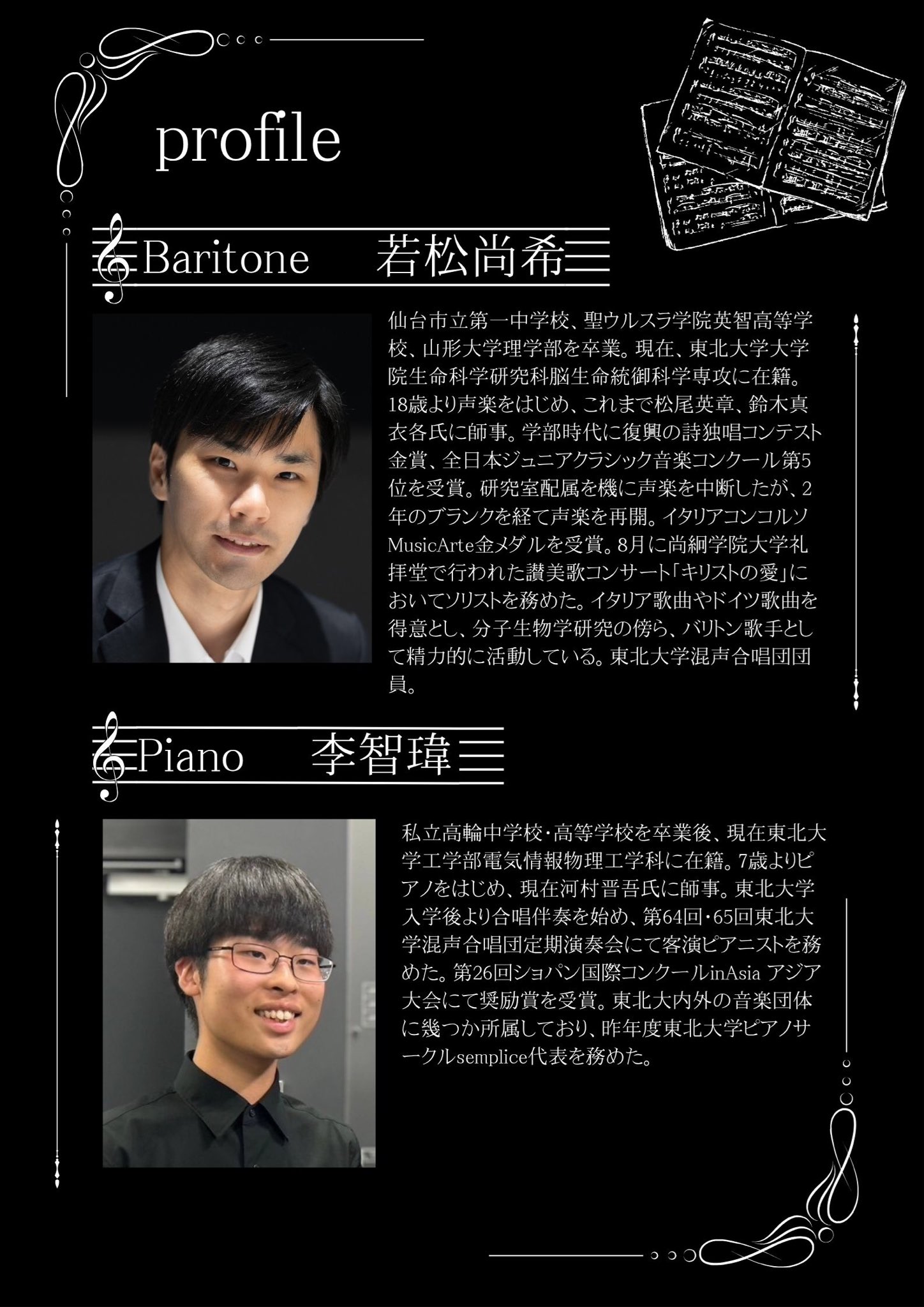 profile

Baritone　若松尚希

仙台市立第一中学校、聖ウルスラ学院英智高等学校、山形大学理学部を卒業。現在、東北大学大学院生命科学研究科脳生命統御科学専攻に在籍。18歳より声楽をはじめ、これまで松尾英章、鈴木真衣各氏に師事。学部時代に復興の詩独唱コンテスト金賞、全日本ジュニアクラシック音楽コンクール第5位を受賞。研究室配属を機に声楽を中断したが、2年のブランクを経て声楽を再開。イタリアコンコルソMusicArte金メダルを受賞。8月に尚絅学院大学礼拝堂で行われた讃美歌コンサート「キリストの愛」においてソリストを務めた。イタリア歌曲やドイツ歌曲を得意とし、分子生物学研究の傍ら、バリトン歌手として精力的に活動している。東北大学混声合唱団団員。

Piano　李智瑋

私立高輪中学校・高等学校を卒業後、現在東北大学工学部電気情報物理工学科に在籍。7歳よりピアノをはじめ、現在河村晋吾氏に師事。東北大学入学後より合唱伴奏を始め、第64回・65回東北大学混声合唱団定期演奏会にて客演ピアニストを務めた。第26回ショパン国際コンクールinAsia アジア大会にて奨励賞を受賞。東北大内外の音楽団体に幾つか所属しており、昨年度東北大学ピアノサークルsemplice代表を務めた。